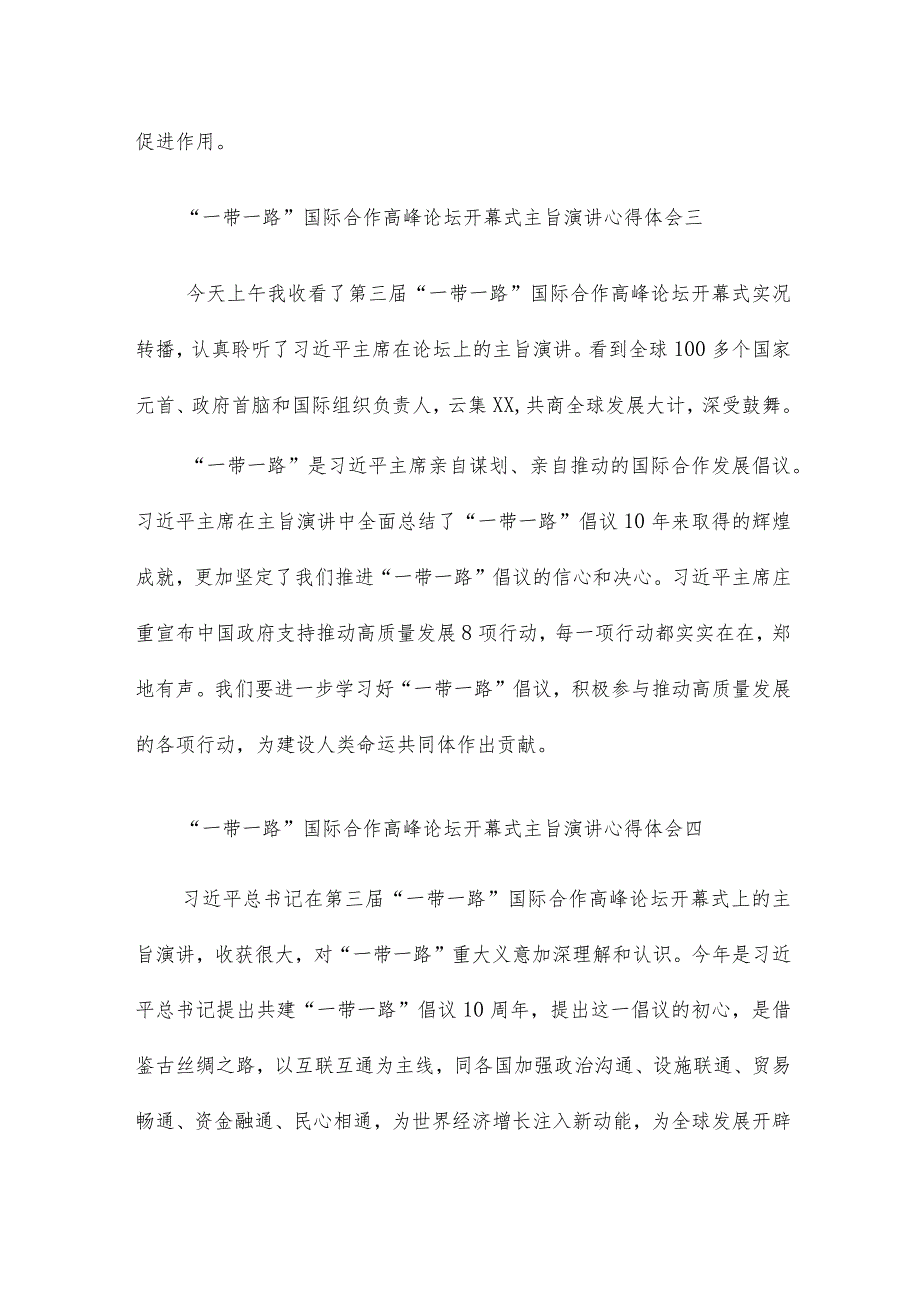 促进作用。

“一带一路”国际合作高峰论坛开幕式主旨演讲心得体会三

今天上午我收看了第三届“一带一路”国际合作高峰论坛开幕式实况转播，认真聆听了习近平主席在论坛上的主旨演讲。看到全球100多个国家元首、政府首脑和国际组织负责人，云集XX，共商全球发展大计，深受鼓舞。

“一带一路”是习近平主席亲自谋划、亲自推动的国际合作发展倡议。习近平主席在主旨演讲中全面总结了“一带一路”倡议10年来取得的辉煌成就，更加坚定了我们推进“一带一路”倡议的信心和决心。习近平主席庄重宣布中国政府支持推动高质量发展8项行动，每一项行动都实实在在，郑地有声。我们要进一步学习好“一带一路”倡议，积极参与推动高质量发展的各项行动，为建设人类命运共同体作出贡献。

“一带一路”国际合作高峰论坛开幕式主旨演讲心得体会四

习近平总书记在第三届“一带一路”国际合作高峰论坛开幕式上的主旨演讲，收获很大，对“一带一路”重大义意加深理解和认识。今年是习近平总书记提出共建“一带一路”倡议10周年，提出这一倡议的初心，是借鉴古丝绸之路，以互联互通为主线，同各国加强政治沟通、设施联通、贸易畅通、资金融通、民心相通，为世界经济增长注入新动能，为全球发展开辟